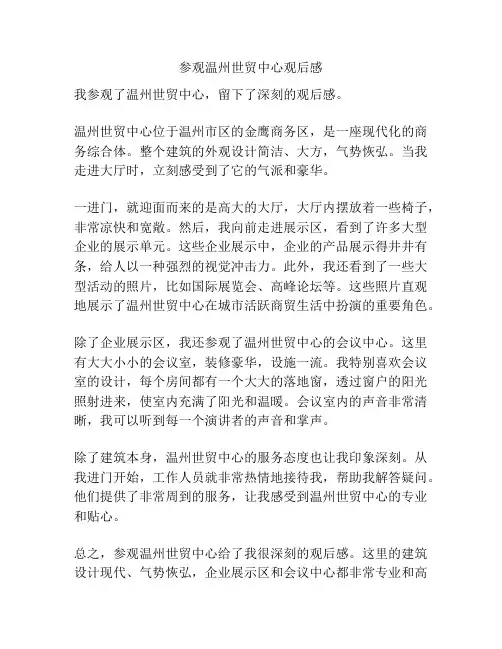 参观温州世贸中心观后感

我参观了温州世贸中心，留下了深刻的观后感。

温州世贸中心位于温州市区的金鹰商务区，是一座现代化的商务综合体。整个建筑的外观设计简洁、大方，气势恢弘。当我走进大厅时，立刻感受到了它的气派和豪华。

一进门，就迎面而来的是高大的大厅，大厅内摆放着一些椅子，非常凉快和宽敞。然后，我向前走进展示区，看到了许多大型企业的展示单元。这些企业展示中，企业的产品展示得井井有条，给人以一种强烈的视觉冲击力。此外，我还看到了一些大型活动的照片，比如国际展览会、高峰论坛等。这些照片直观地展示了温州世贸中心在城市活跃商贸生活中扮演的重要角色。

除了企业展示区，我还参观了温州世贸中心的会议中心。这里有大大小小的会议室，装修豪华，设施一流。我特别喜欢会议室的设计，每个房间都有一个大大的落地窗，透过窗户的阳光照射进来，使室内充满了阳光和温暖。会议室内的声音非常清晰，我可以听到每一个演讲者的声音和掌声。

除了建筑本身，温州世贸中心的服务态度也让我印象深刻。从我进门开始，工作人员就非常热情地接待我，帮助我解答疑问。他们提供了非常周到的服务，让我感受到温州世贸中心的专业和贴心。

总之，参观温州世贸中心给了我很深刻的观后感。这里的建筑设计现代、气势恢弘，企业展示区和会议中心都非常专业和高